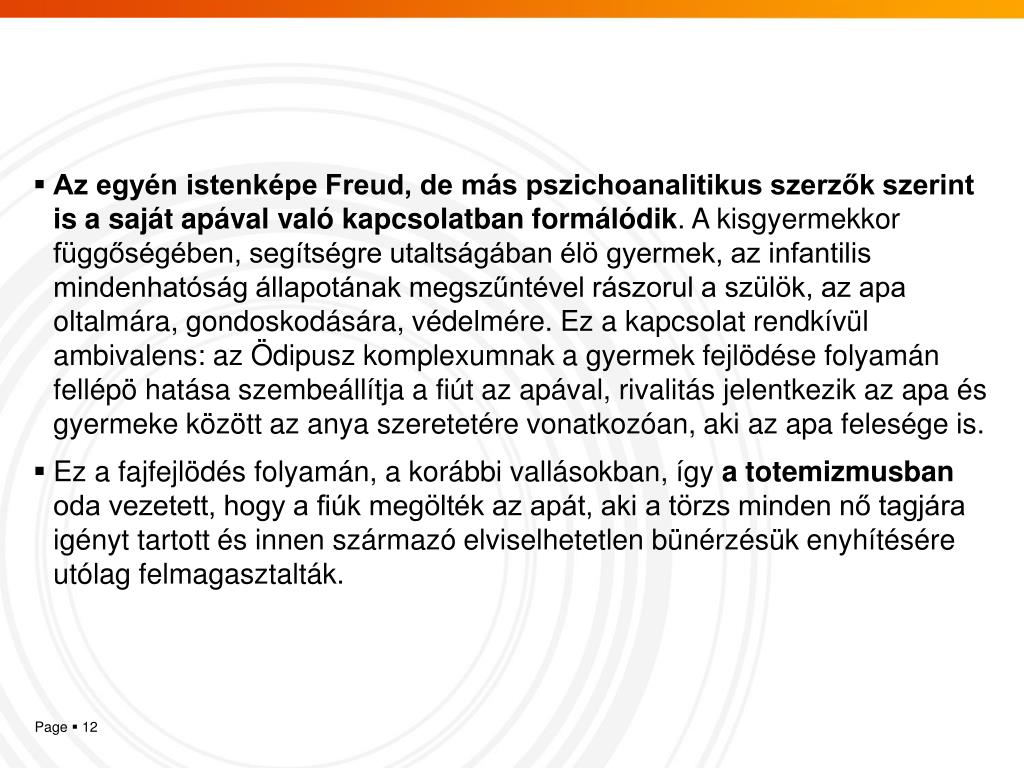 ▪ Az egyén istenképe Freud, de más pszichoanalitikus szerzők szerint is a saját apával való kapcsolatban formálódik. A kisgyermekkor függőségében, segítségre utaltságában élö gyermek, az infantilis mindenhatóság állapotának megszűntével rászorul a szülök, az apa oltalmára, gondoskodására, védelmére. Ez a kapcsolat rendkívül ambivalens: az Ödipusz komplexumnak a gyermek fejlödése folyamán fellépö hatása szembeállítja a fiút az apával, rivalitás jelentkezik az apa és gyermeke között az anya szeretetére vonatkozóan, aki az apa felesége is.

▪ Ez a fajfejlödés folyamán, a korábbi vallásokban, így a totemizmusban oda vezetett, hogy a fiúk megölték az apát, aki a törzs minden nő tagjára igényt tartott és innen származó elviselhetetlen bünérzésük enyhítésére utólag felmagasztalták.

Page ▪ 12